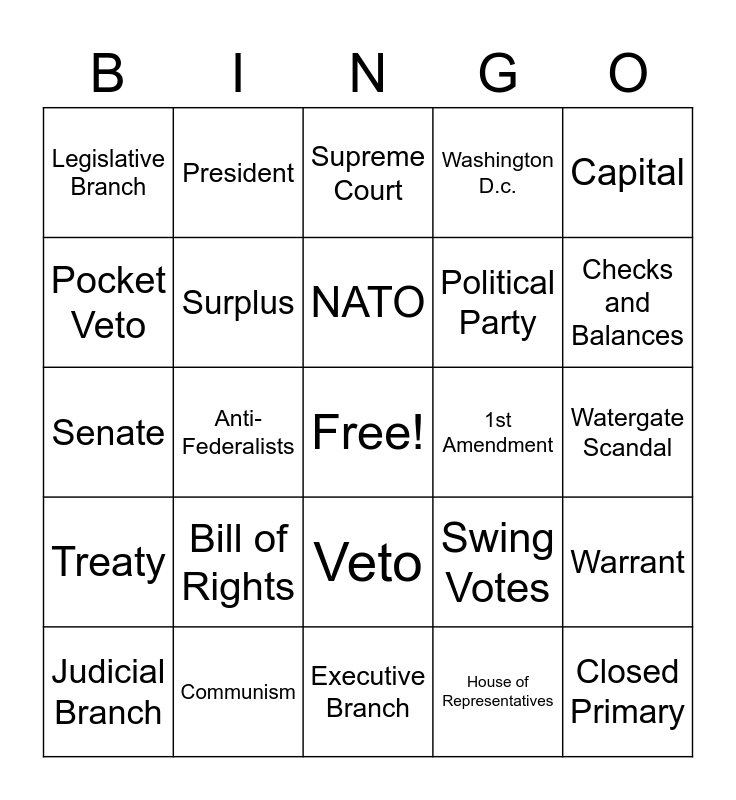 | B | I | N | G | O |
|---|---|---|---|---|
| Legislative Branch | President | Supreme Court | Washington D.c. | Capital |
| Pocket Veto | Surplus | NATO | Political Party | Checks and Balances |
| Senate | Anti-Federalists | Free! | 1st Amendment | Watergate Scandal |
| Treaty | Bill of Rights | Veto | Swing Votes | Warrant |
| Judicial Branch | Communism | Executive Branch | House of Representatives | Closed Primary |